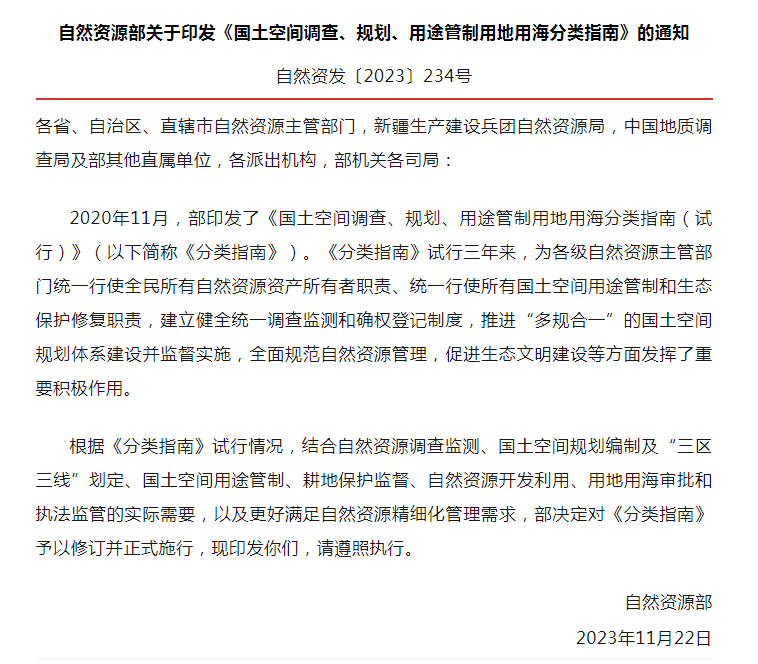 自然资源部关于印发《国土空间调查、规划、用途管制用地用海分类指南》的通知

自然资发〔2023〕234号

各省、自治区、直辖市自然资源主管部门，新疆生产建设兵团自然资源局，中国地质调查局及部其他直属单位，各派出机构，部机关各司局：

2020年11月，部印发了《国土空间调查、规划、用途管制用地用海分类指南（试行）》（以下简称《分类指南》）。《分类指南》试行三年来，为各级自然资源主管部门统一行使全民所有自然资源资产所有者职责、统一行使所有国土空间用途管制和生态保护修复职责，建立健全统一调查监测和确权登记制度，推进“多规合一”的国土空间规划体系建设并监督实施，全面规范自然资源管理，促进生态文明建设等方面发挥了重要积极作用。

根据《分类指南》试行情况，结合自然资源调查监测、国土空间规划编制及“三区三线”划定、国土空间用途管制、耕地保护监督、自然资源开发利用、用地用海审批和执法监管的实际需要，以及更好满足自然资源精细化管理需求，部决定对《分类指南》予以修订并正式施行，现印发你们，请遵照执行。

自然资源部

2023年11月22日